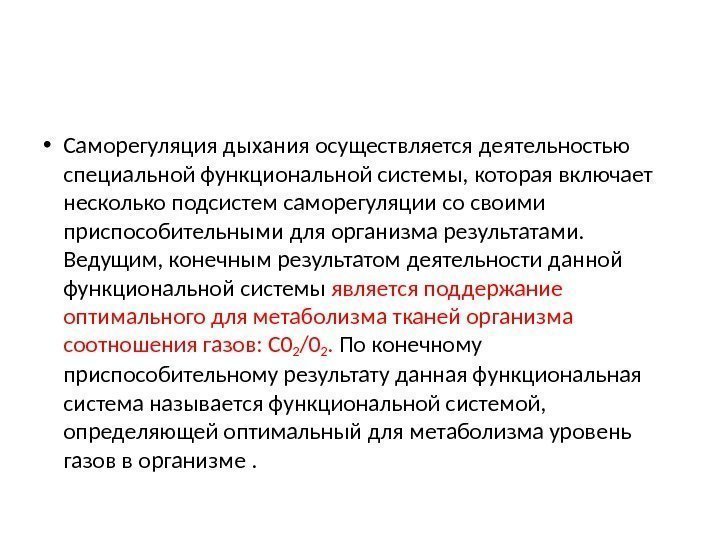 • Саморегуляция дыхания осуществляется деятельностью специальной функциональной системы, которая включает несколько подсистем саморегуляции со своими приспособительными для организма результатами. Ведущим, конечным результатом деятельности данной функциональной системы является поддержание оптимального для метаболизма тканей организма соотношения газов: $C0_2/0_2$. По конечному приспособительному результату данная функциональная система называется функциональной системой, определяющей оптимальный для метаболизма уровень газов в организме .